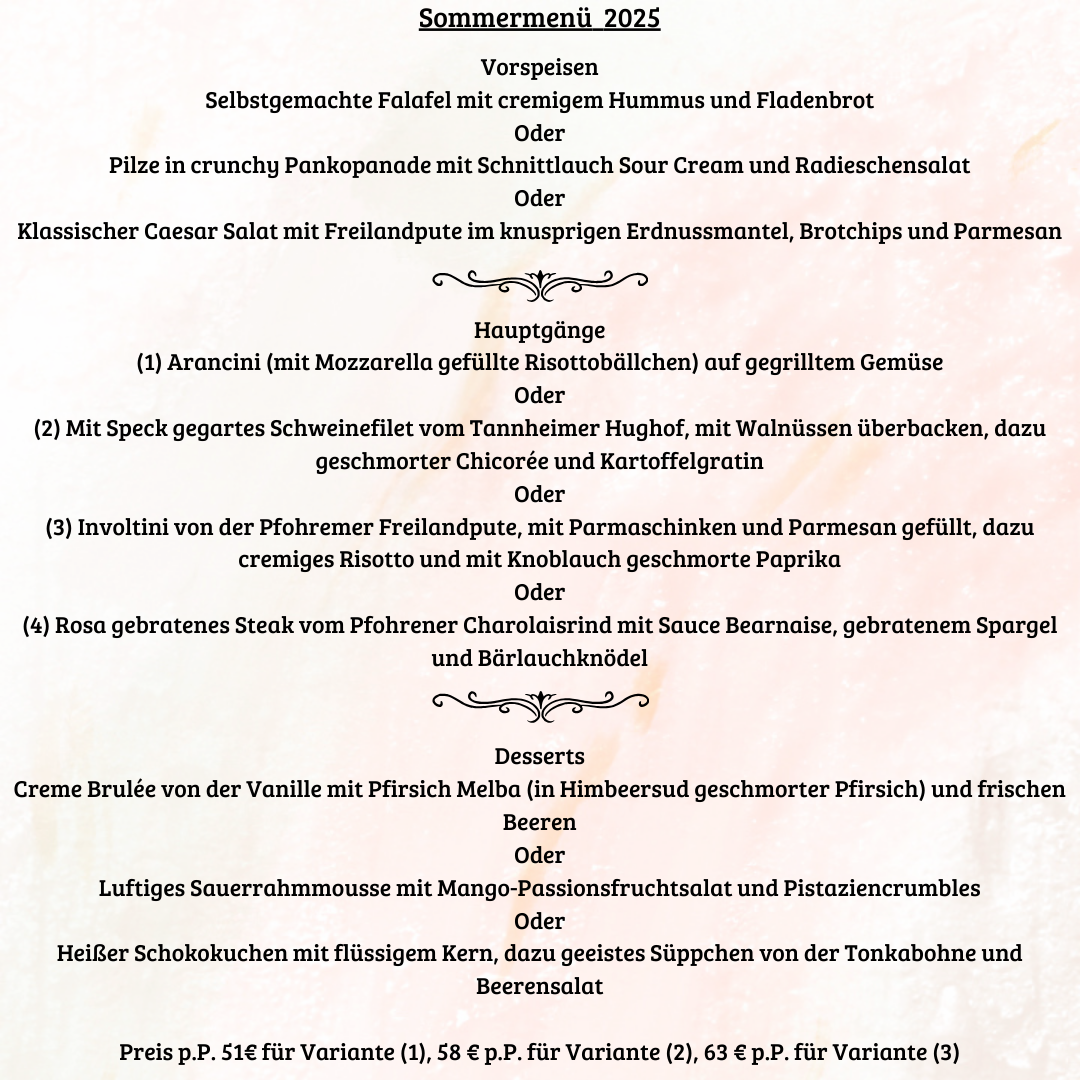 Sommermenü 2025

Vorspeisen
Selbstgemachte Falafel mit cremigem Hummus und Fladenbrot
Oder
Pilze in crunchy Pankopanade mit Schnittlauch Sour Cream und Radieschensalat
Oder
Klassischer Caesar Salat mit Freilandpute im knusprigen Erdnussmantel, Brotchips und Parmesan

Hauptgänge
(1) Arancini (mit Mozzarella gefüllte Risottobällchen) auf gegrilltem Gemüse
Oder
(2) Mit Speck gegartes Schweinefilet vom Tannheimer Hughof, mit Walnüssen überbacken, dazu geschmorter Chicorée und Kartoffelgratin
Oder
(3) Involtini von der Pfohremer Freilandpute, mit Parmaschinken und Parmesan gefüllt, dazu cremiges Risotto und mit Knoblauch geschmorte Paprika
Oder
(4) Rosa gebratenes Steak vom Pfohrener Charolaisrind mit Sauce Bearnaise, gebratenem Spargel und Bärlauchknödel

Desserts
Creme Brulée von der Vanille mit Pfirsich Melba (in Himbeersud geschmorter Pfirsich) und frischen Beeren
Oder
Luftiges Sauerrahmmousse mit Mango-Passionsfruchtsalat und Pistaziencrumbles
Oder
Heißer Schokokuchen mit flüssigem Kern, dazu geeistes Süppchen von der Tonkabohne und Beerensalat

Preis p.P. 51€ für Variante (1), 58 € p.P. für Variante (2), 63 € p.P. für Variante (3)